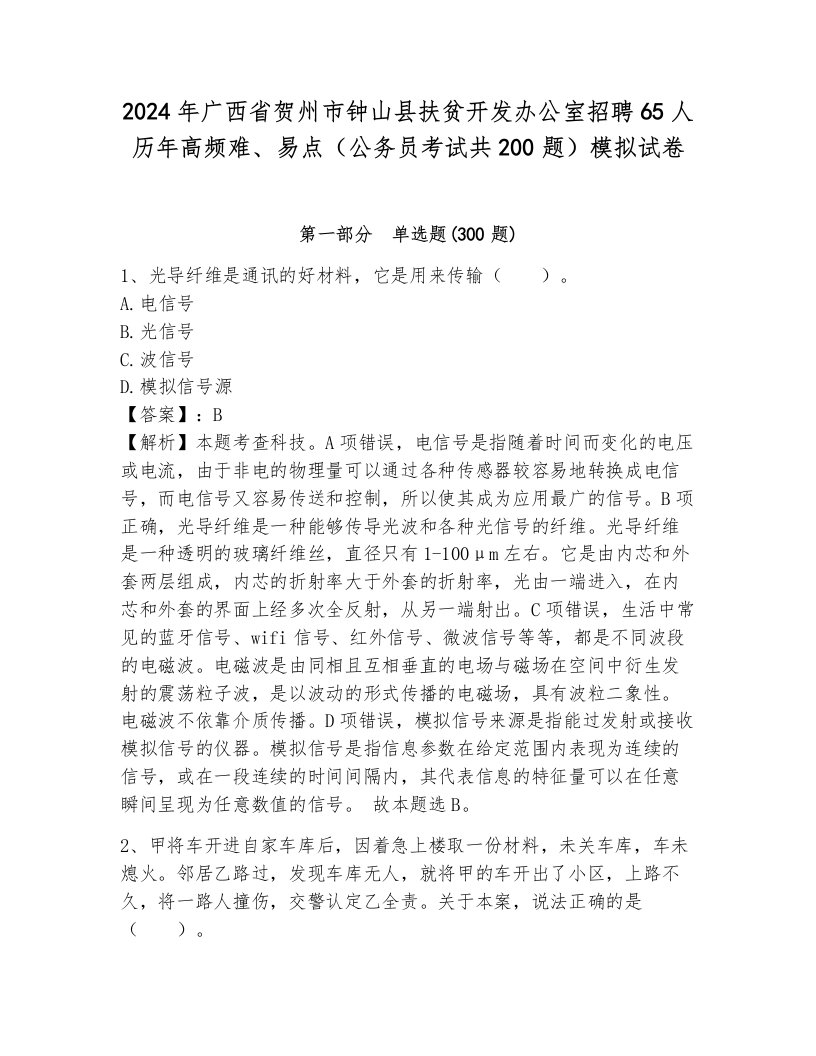 2024年广西省贺州市钟山县扶贫开发办公室招聘65人历年高频难、易点（公务员考试共200题）模拟试卷

第一部分 单选题(300题)

1、光导纤维是通讯的好材料，它是用来传输（ ）。
A.电信号
B.光信号
C.波信号
D.模拟信号源
【答案】：B
【解析】本题考查科技。A项错误，电信号是指随着时间而变化的电压或电流，由于非电的物理量可以通过各种传感器较容易地转换成电信号，而电信号又容易传送和控制，所以使其成为应用最广的信号。B项正确，光导纤维是一种能够传导光波和各种光信号的纤维。光导纤维是一种透明的玻璃纤维丝，直径只有1-100μm左右。它是由内芯和外套两层组成，内芯的折射率大于外套的折射率，光由一端进入，在内芯和外套的界面上经多次全反射，从另一端射出。C项错误，生活中常见的蓝牙信号、wifi信号、红外信号、微波信号等等，都是不同波段的电磁波。电磁波是由同相且互相垂直的电场与磁场在空间中衍生发射的震荡粒子波，是以波动的形式传播的电磁场，具有波粒二象性。电磁波不依靠介质传播。D项错误，模拟信号来源是指能过发射或接收模拟信号的仪器。模拟信号是指信息参数在给定范围内表现为连续的信号，或在一段连续的时间间隔内，其代表信息的特征量可以在任意瞬间呈现为任意数值的信号。 故本题选B。

2、甲将车开进自家车库后，因着急上楼取一份材料，未关车库，车未熄火。邻居乙路过，发现车库无人，就将甲的车开出了小区，上路不久，将一路人撞伤，交警认定乙全责。关于本案，说法正确的是（ ）。